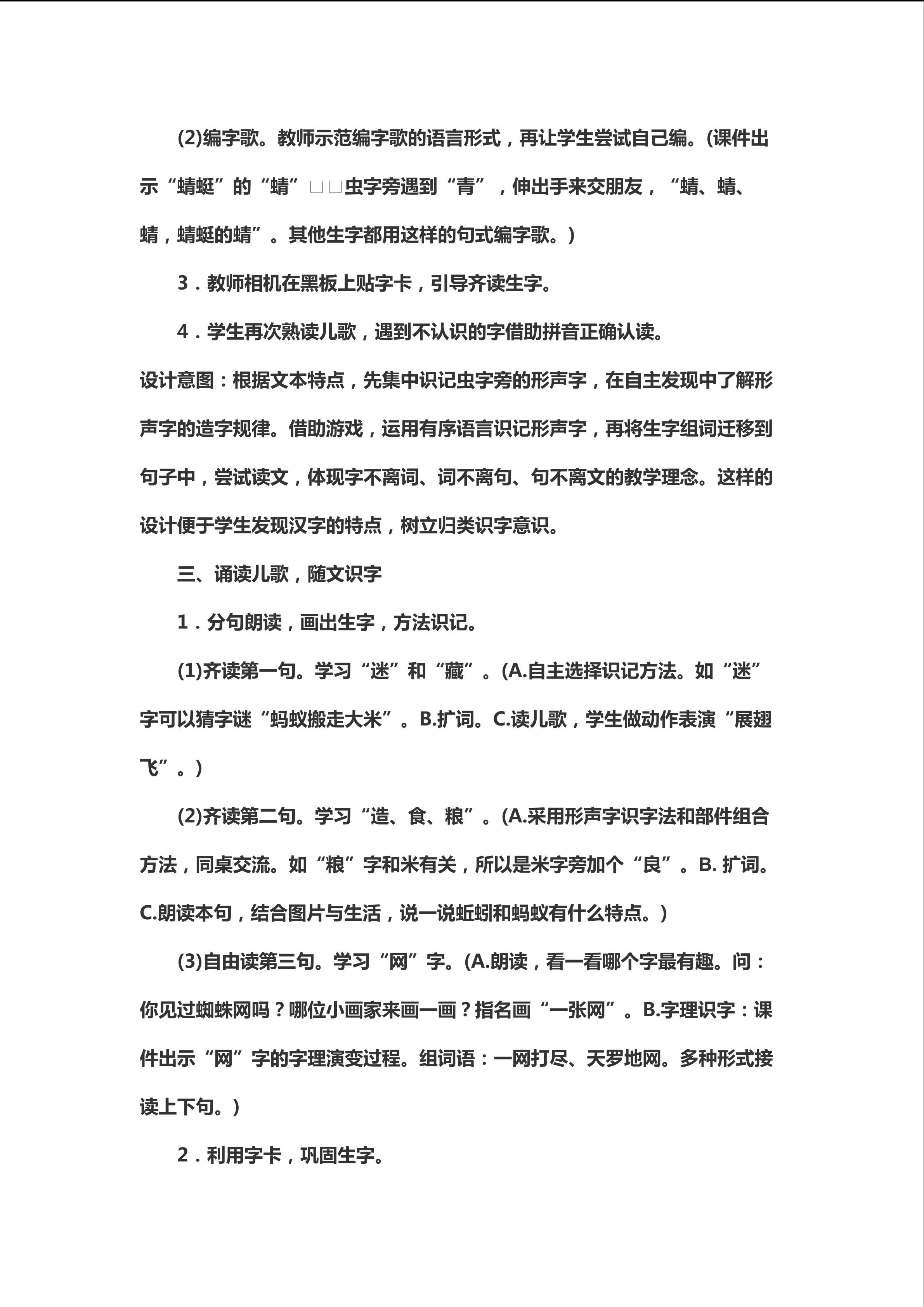 (2)编字歌。教师示范编字歌的语言形式，再让学生尝试自己编。(课件出示“蜻蜓”的“蜻”□□虫字旁遇到“青”，伸出手来交朋友，“蜻、蜻、蜻，蜻蜓的蜻”。其他生字都用这样的句式编字歌。)

3．教师相机在黑板上贴字卡，引导齐读生字。

4．学生再次熟读儿歌，遇到不认识的字借助拼音正确认读。

设计意图：根据文本特点，先集中识记虫字旁的形声字，在自主发现中了解形声字的造字规律。借助游戏，运用有序语言识记形声字，再将生字组词迁移到句子中，尝试读文，体现字不离词、词不离句、句不离文的教学理念。这样的设计便于学生发现汉字的特点，树立归类识字意识。

三、诵读儿歌，随文识字

1．分句朗读，画出生字，方法识记。

(1)齐读第一句。学习“迷”和“藏”。(A.自主选择识记方法。如“迷”字可以猜字谜“蚂蚁搬走大米”。B.扩词。C.读儿歌，学生做动作表演“展翅飞”。)

(2)齐读第二句。学习“造、食、粮”。(A.采用形声字识字法和部件组合方法，同桌交流。如“粮”字和米有关，所以是米字旁加个“良”。B. 扩词。C.朗读本句，结合图片与生活，说一说蚯蚓和蚂蚁有什么特点。)

(3)自由读第三句。学习“网”字。(A.朗读，看一看哪个字最有趣。问：你见过蜘蛛网吗？哪位小画家来画一画？指名画“一张网”。B.字理识字：课件出示“网”字的字理演变过程。组词语：一网打尽、天罗地网。多种形式接读上下句。)

2．利用字卡，巩固生字。